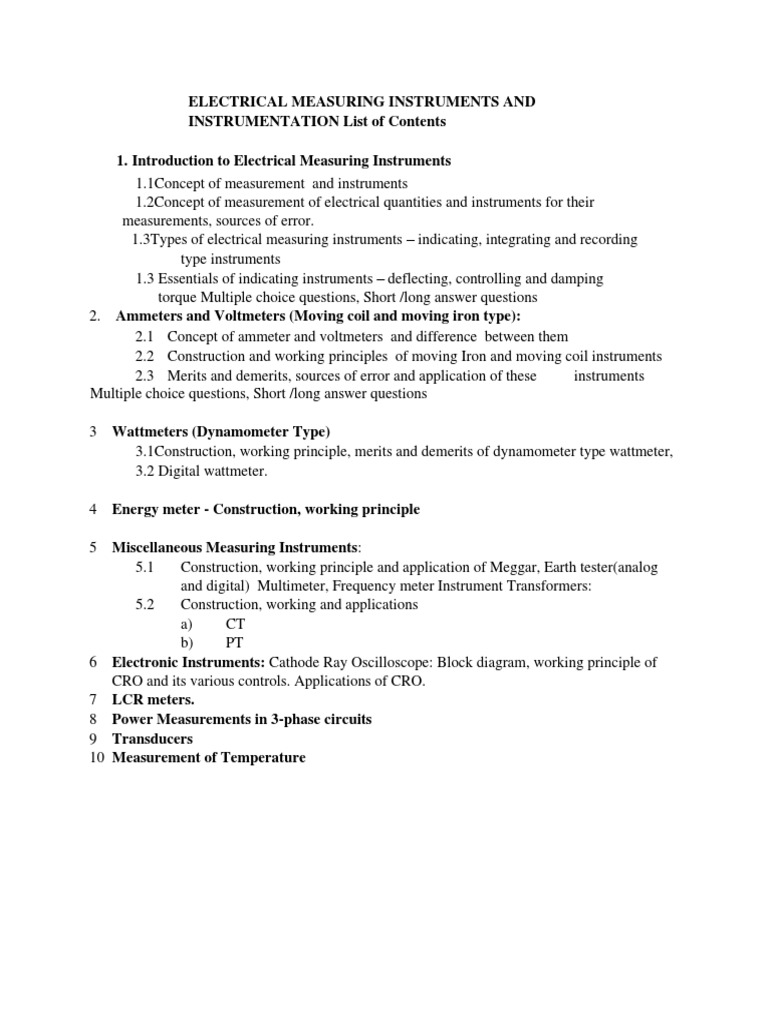 ELECTRICAL MEASURING INSTRUMENTS AND INSTRUMENTATION List of Contents

1. Introduction to Electrical Measuring Instruments

1.1Concept of measurement and instruments

1.2Concept of measurement of electrical quantities and instruments for their measurements, sources of error.

1.3Types of electrical measuring instruments – indicating, integrating and recording type instruments

1.3 Essentials of indicating instruments – deflecting, controlling and damping torque Multiple choice questions, Short /long answer questions

2. Ammeters and Voltmeters (Moving coil and moving iron type):

2.1 Concept of ammeter and voltmeters and difference between them

2.2 Construction and working principles of moving Iron and moving coil instruments

2.3 Merits and demerits, sources of error and application of these instruments Multiple choice questions, Short /long answer questions

3 Wattmeters (Dynamometer Type)

3.1Construction, working principle, merits and demerits of dynamometer type wattmeter,

3.2 Digital wattmeter.

4 Energy meter - Construction, working principle

5 Miscellaneous Measuring Instruments:

5.1 Construction, working principle and application of Meggar, Earth tester(analog and digital) Multimeter, Frequency meter Instrument Transformers:

5.2 Construction, working and applications

a) CT

b) PT

6 Electronic Instruments: Cathode Ray Oscilloscope: Block diagram, working principle of CRO and its various controls. Applications of CRO.

7 LCR meters.

8 Power Measurements in 3-phase circuits

9 Transducers

10 Measurement of Temperature